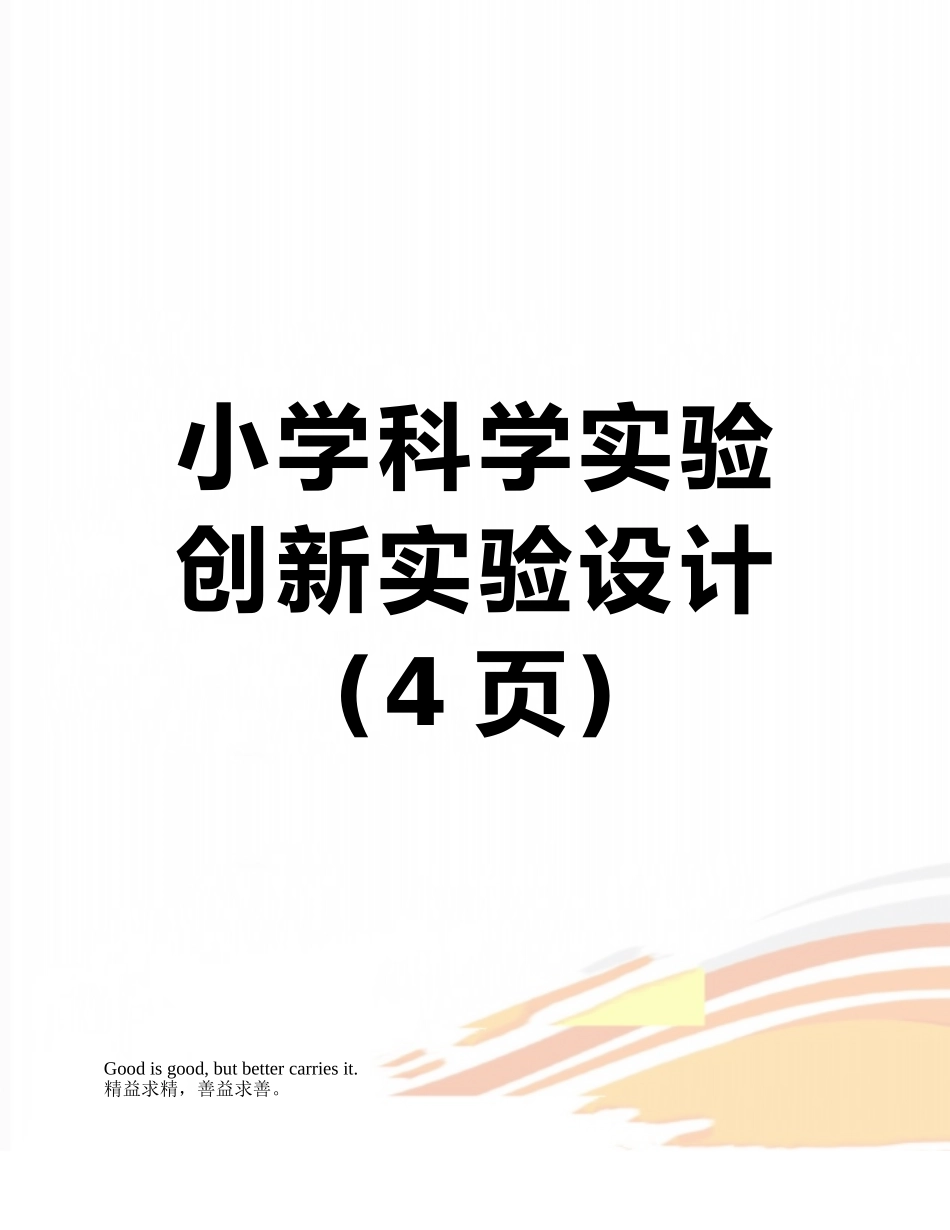 小学科学实验创新实验设计（4 页）

Good is good, but better carries it.
精益求精，善益求善。